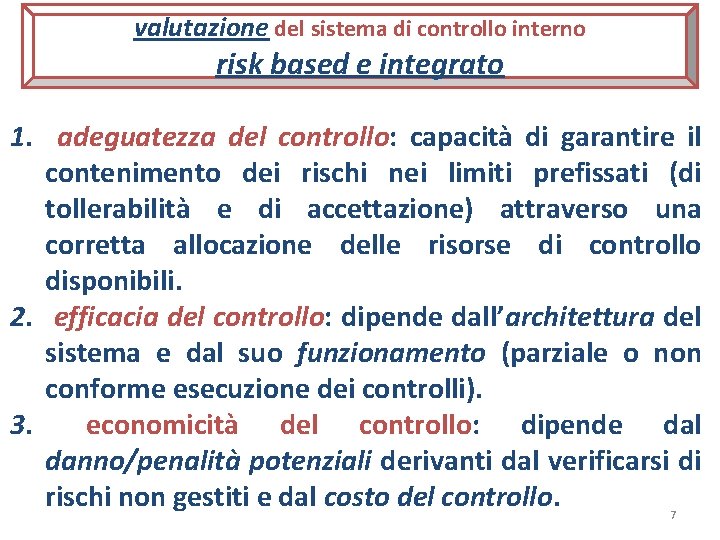 valutazione del sistema di controllo interno
risk based e integrato

1. adeguatezza del controllo: capacità di garantire il contenimento dei rischi nei limiti prefissati (di tollerabilità e di accettazione) attraverso una corretta allocazione delle risorse di controllo disponibili.
2. efficacia del controllo: dipende dall'architettura del sistema e dal suo funzionamento (parziale o non conforme esecuzione dei controlli).
3. economicità del controllo: dipende dal danno/penalità potenziali derivanti dal verificarsi di rischi non gestiti e dal costo del controllo.

7